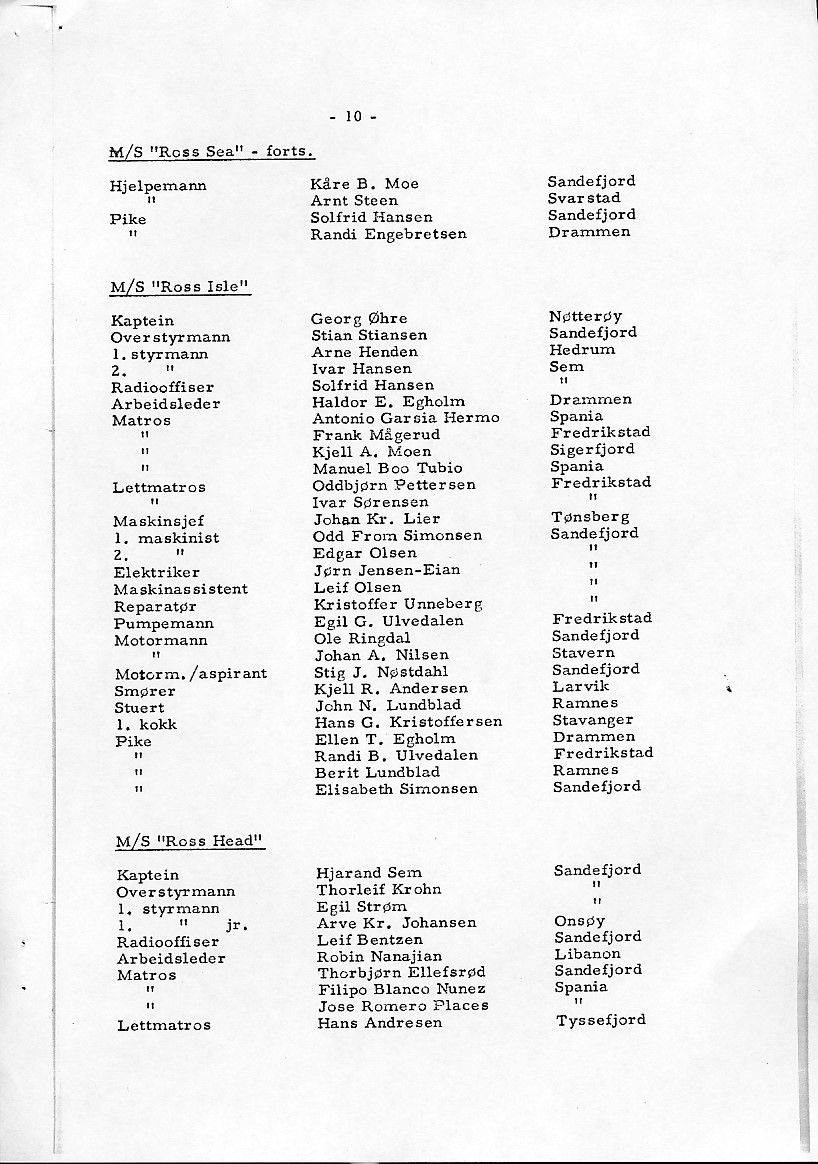 - 10 -

M/S "Ross Sea" - forts.

| | | |
|---|---|---|
| Hjelpemann | Kåre B. Moe | Sandefjord |
| " | Arnt Steen | Svarstad |
| Pike | Solfrid Hansen | Sandefjord |
| " | Randi Engebretsen | Drammen |

M/S "Ross Isle"

| | | |
|---|---|---|
| Kaptein | Georg Øhre | Nøtterøy |
| Overstyrmann | Stian Stiansen | Sandefjord |
| 1. styrmann | Arne Henden | Hedrum |
| 2. " | Ivar Hansen | Sem |
| Radiooffiser | Solfrid Hansen | " |
| Arbeidsleder | Haldor E. Egholm | Drammen |
| Matros | Antonio Garsia Hermo | Spania |
| " | Frank Mågerud | Fredrikstad |
| " | Kjell A. Moen | Sigerfjord |
| " | Manuel Boo Tubio | Spania |
| Lettmatros | Oddbjørn Pettersen | Fredrikstad |
| " | Ivar Sørensen | " |
| Maskinsjef | Johan Kr. Lier | Tønsberg |
| 1. maskinist | Odd From Simonsen | Sandefjord |
| 2. " | Edgar Olsen | " |
| Elektriker | Jørn Jensen-Eian | " |
| Maskinassistent | Leif Olsen | " |
| Reparatør | Kristoffer Unneberg | " |
| Pumpemann | Egil G. Ulvedalen | Fredrikstad |
| Motormann | Ole Ringdal | Sandefjord |
| " | Johan A. Nilsen | Stavern |
| Motorm./aspirant | Stig J. Nøstdahl | Sandefjord |
| Smører | Kjell R. Andersen | Larvik |
| Stuert | John N. Lundblad | Ramnes |
| 1. kokk | Hans G. Kristoffersen | Stavanger |
| Pike | Ellen T. Egholm | Drammen |
| " | Randi B. Ulvedalen | Fredrikstad |
| " | Berit Lundblad | Ramnes |
| " | Elisabeth Simonsen | Sandefjord |

M/S "Ross Head"

| | | |
|---|---|---|
| Kaptein | Hjarand Sem | Sandefjord |
| Overstyrmann | Thorleif Krohn | " |
| 1. styrmann | Egil Strøm | " |
| 1. " jr. | Arve Kr. Johansen | Onsøy |
| Radiooffiser | Leif Bentzen | Sandefjord |
| Arbeidsleder | Robin Nanajian | Libanon |
| Matros | Thorbjørn Ellefsrød | Sandefjord |
| " | Filipo Blanco Nunez | Spania |
| " | Jose Romero Places | " |
| Lettmatros | Hans Andresen | Tyssefjord |